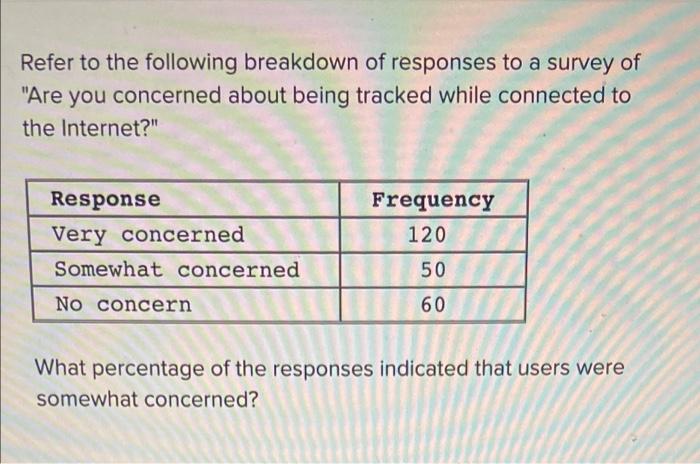 Refer to the following breakdown of responses to a survey of "Are you concerned about being tracked while connected to the Internet?"

| Response | Frequency |
|---|---|
| Very concerned | 120 |
| Somewhat concerned | 50 |
| No concern | 60 |

What percentage of the responses indicated that users were somewhat concerned?